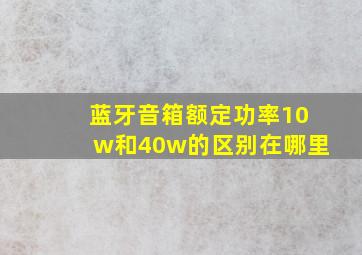 蓝牙音箱额定功率10w和40w的区别在哪里